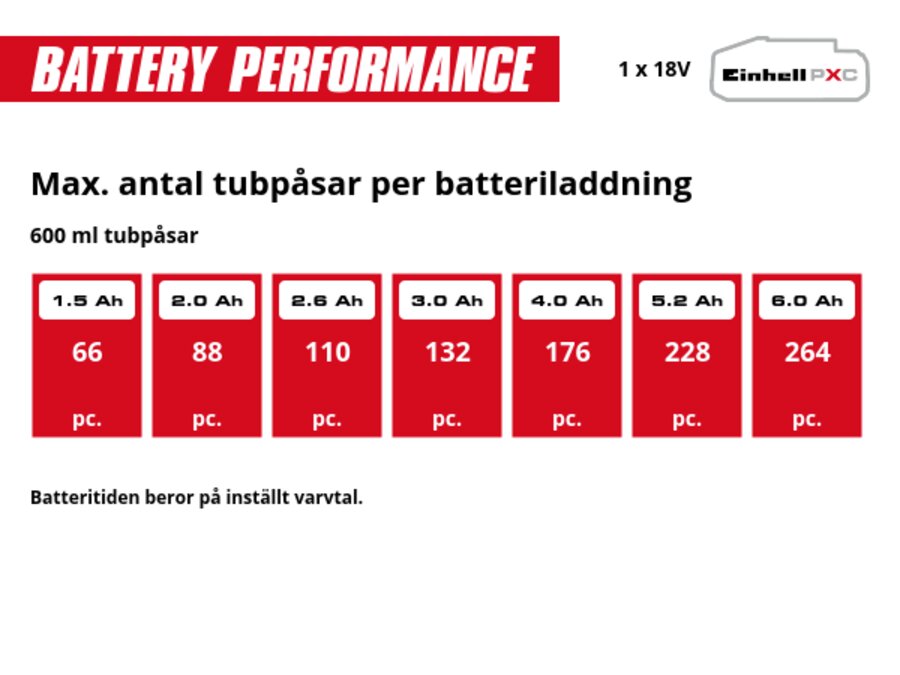 BATTERY PERFORMANCE

1 x 18V

Einhell PXC

Max. antal tubpåsar per batteriladdning

600 ml tubpåsar

| 1.5 Ah | 2.0 Ah | 2.6 Ah | 3.0 Ah | 4.0 Ah | 5.2 Ah | 6.0 Ah |
|---|---|---|---|---|---|---|
| 66 | 88 | 110 | 132 | 176 | 228 | 264 |
| pc. | pc. | pc. | pc. | pc. | pc. | pc. |

Batteritiden beror på inställt varvtal.